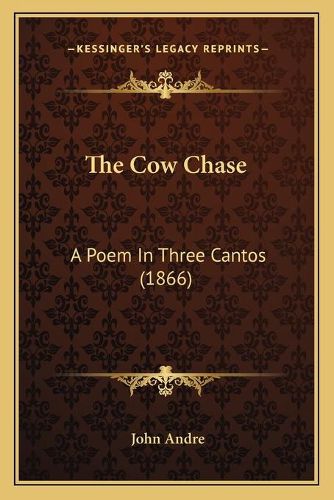 —KESSINGER'S LEGACY REPRINTS—

The Cow Chase

A Poem In Three Cantos (1866)

John Andre